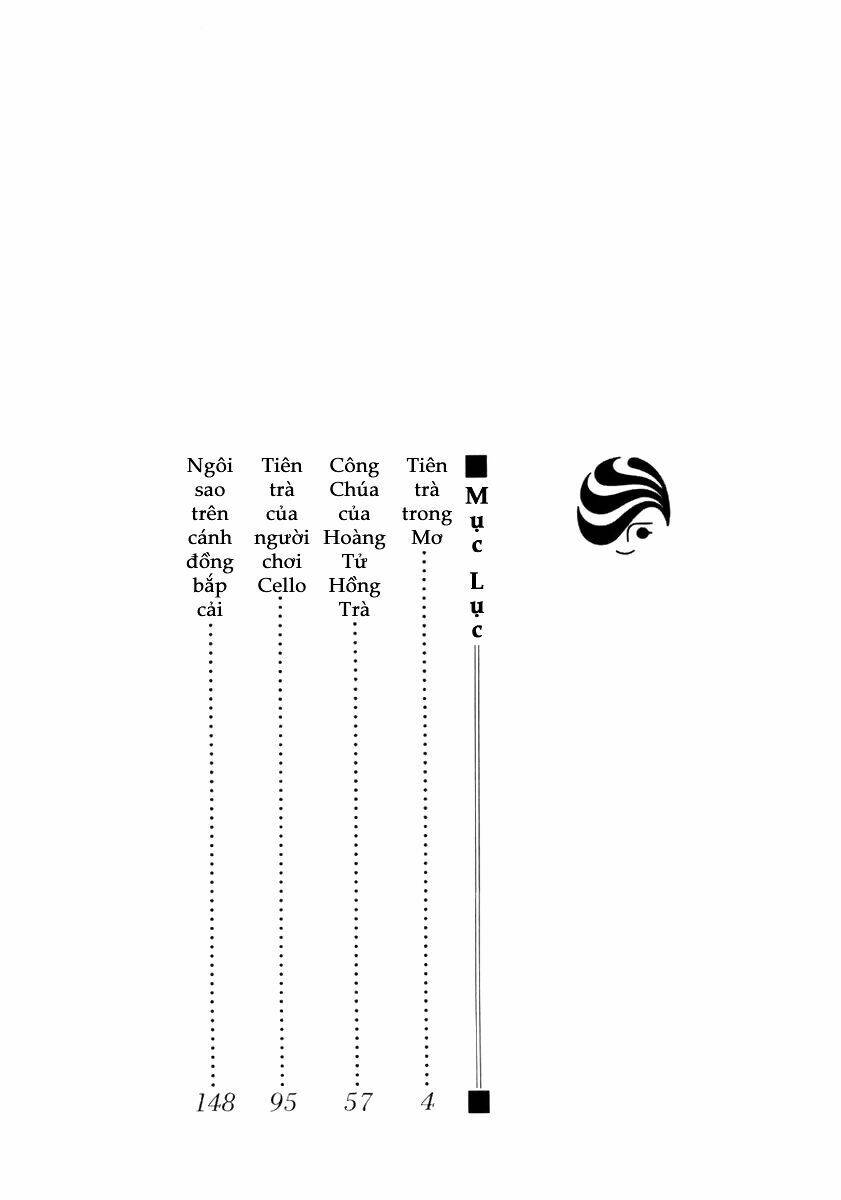 Mục Lục

Tiên trà trong Mơ 4

Công Chúa của Hoàng Tử Hồng Trà 57

Tiên trà của người chơi Cello 95

Ngôi sao trên cánh đồng bắp cải 148